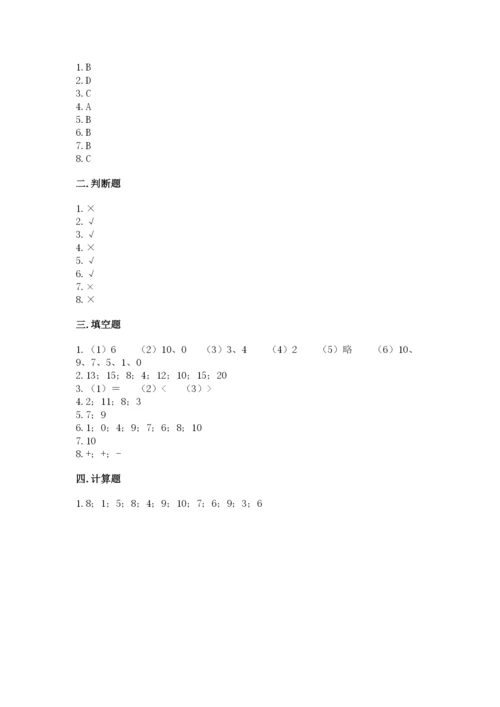 1. B
2. D
3. C
4. A
5. B
6. B
7. B
8. C

二. 判断题

1. ×
2. √
3. √
4. ×
5. √
6. √
7. ×
8. ×

三. 填空题

1. （1）6 （2）10、0 （3）3、4 （4）2 （5）略 （6）10、9、7、5、1、0
2. 13；15；8；4；12；10；15；20
3. （1）＝ （2）＜ （3）＞
4. 2；11；8；3
5. 7；9
6. 1；0；4；9；7；6；8；10
7. 10
8. +；+；-

四. 计算题

1. 8；1；5；8；4；9；10；7；6；9；3；6